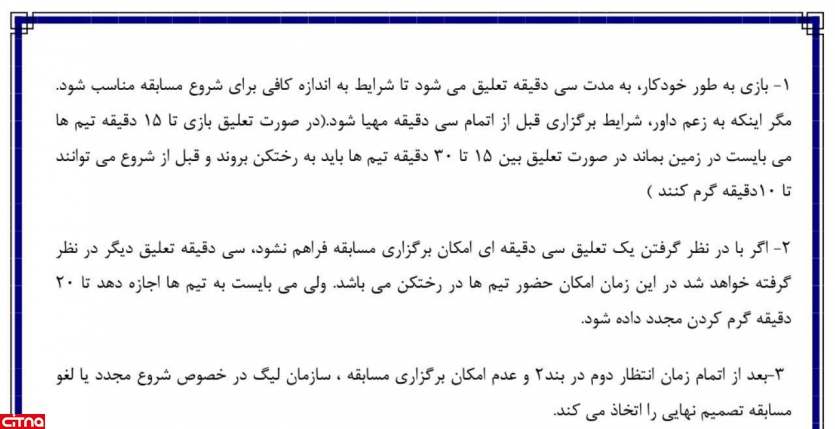 ۱- بازی به طور خودکار، به مدت سی دقیقه تعلیق می شود تا شرایط به اندازه کافی برای شروع مسابقه مناسب شود. مگر اینکه به زعم داور، شرایط برگزاری قبل از اتمام سی دقیقه مهیا شود.(در صورت تعلیق بازی تا ۱۵ دقیقه تیم ها می بایست در زمین بماند در صورت تعلیق بین ۱۵ تا ۳۰ دقیقه تیم ها باید به رختکن بروند و قبل از شروع می توانند تا ۱۰دقیقه گرم کنند )

۲- اگر با در نظر گرفتن یک تعلیق سی دقیقه ای امکان برگزاری مسابقه فراهم نشود، سی دقیقه تعلیق دیگر در نظر گرفته خواهد شد در این زمان امکان حضور تیم ها در رختکن می باشد. ولی می بایست به تیم ها اجازه دهد تا ۲۰ دقیقه گرم کردن مجدد داده شود.

۳-بعد از اتمام زمان انتظار دوم در بند۲ و عدم امکان برگزاری مسابقه ، سازمان لیگ در خصوص شروع مجدد یا لغو مسابقه تصمیم نهایی را اتخاذ می کند.

CITNA